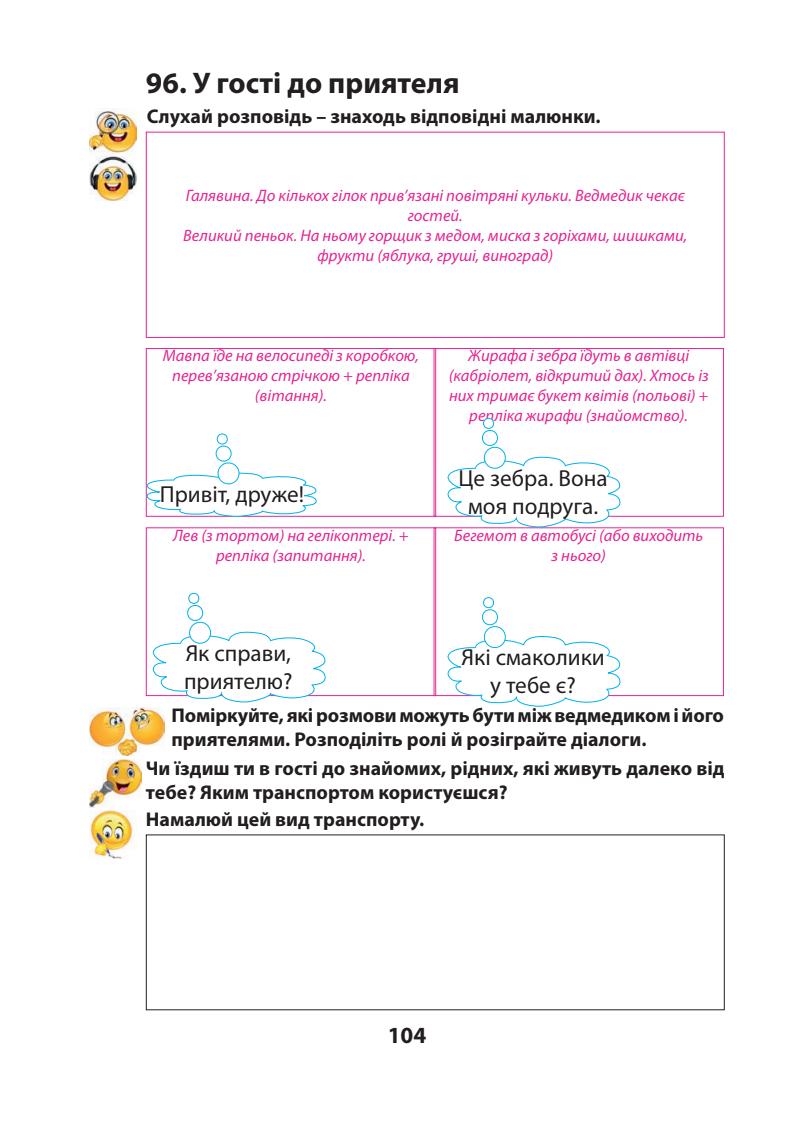 96. У гості до приятеля

Слухай розповідь – знаходь відповідні малюнки.

Галявина. До кількох гілок прив'язані повітряні кульки. Ведмедик чекає гостей.
Великий пеньок. На ньому горщик з медом, миска з горіхами, шишками, фрукти (яблука, груші, виноград)

Мавпа їде на велосипеді з коробкою, перев'язаною стрічкою + репліка (вітання).

Привіт, друже!

Жирафа і зебра їдуть в автівці (кабріолет, відкритий дах). Хтось із них тримає букет квітів (польові) + репліка жирафи (знайомство).

Це зебра. Вона моя подруга.

Лев (з тортом) на гелікоптері. + репліка (запитання).

Як справи, приятелю?

Бегемот в автобусі (або виходить з нього)

Які смаколики у тебе є?

Поміркуйте, які розмови можуть бути між ведмедиком і його приятелями. Розподіліть ролі й розіграйте діалоги.

Чи їздиш ти в гості до знайомих, рідних, які живуть далеко від тебе? Яким транспортом користуєшся?

Намалюй цей вид транспорту.

104